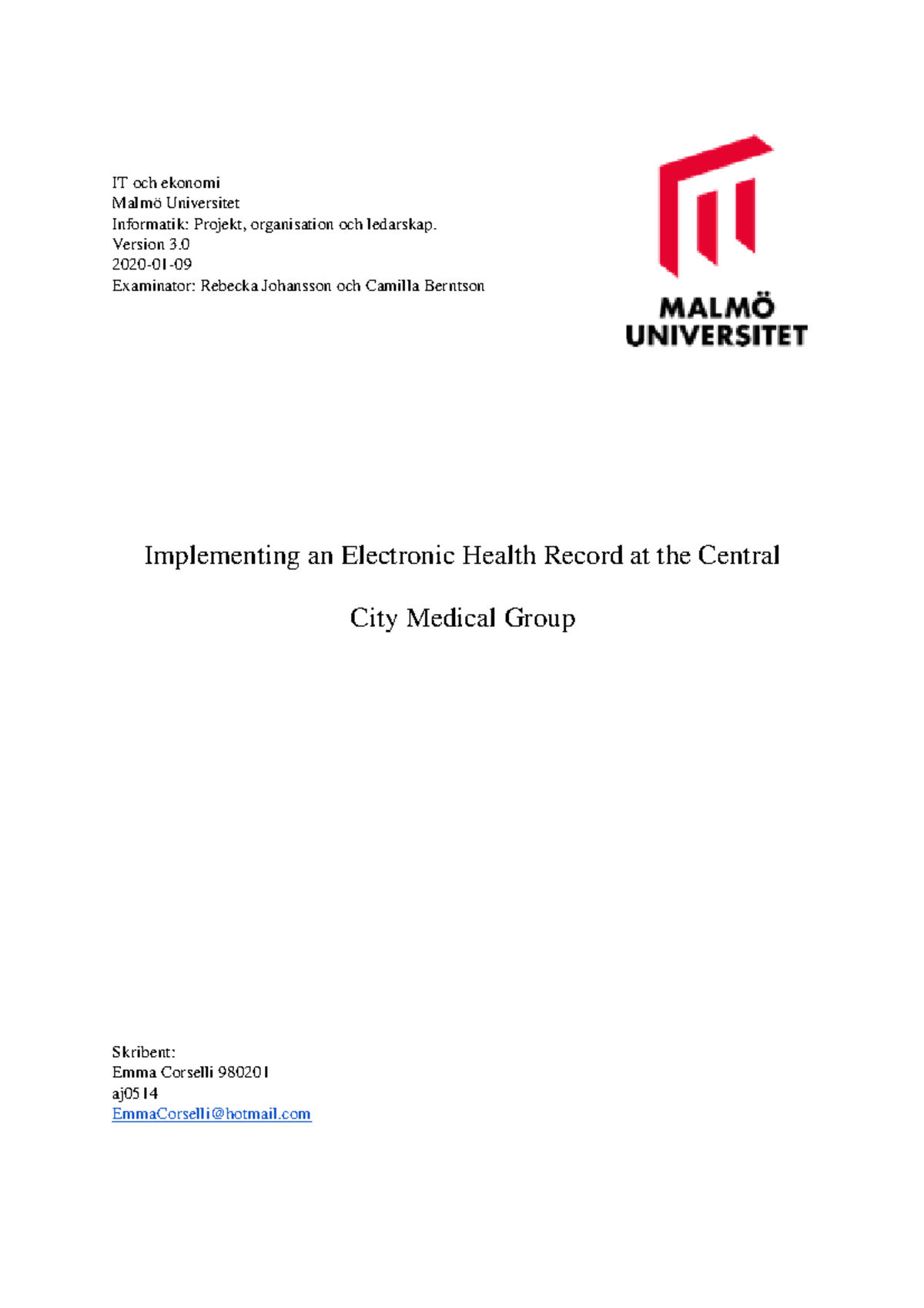 IT och ekonomi
Malmö Universitet
Informatik: Projekt, organisation och ledarskap.
Version 3.0
2020-01-09
Examinator: Rebecka Johansson och Camilla Berntson

MALMÖ UNIVERSITET

Implementing an Electronic Health Record at the Central City Medical Group

Skribent:
Emma Corselli 980201
aj0514
EmmaCorselli@hotmail.com